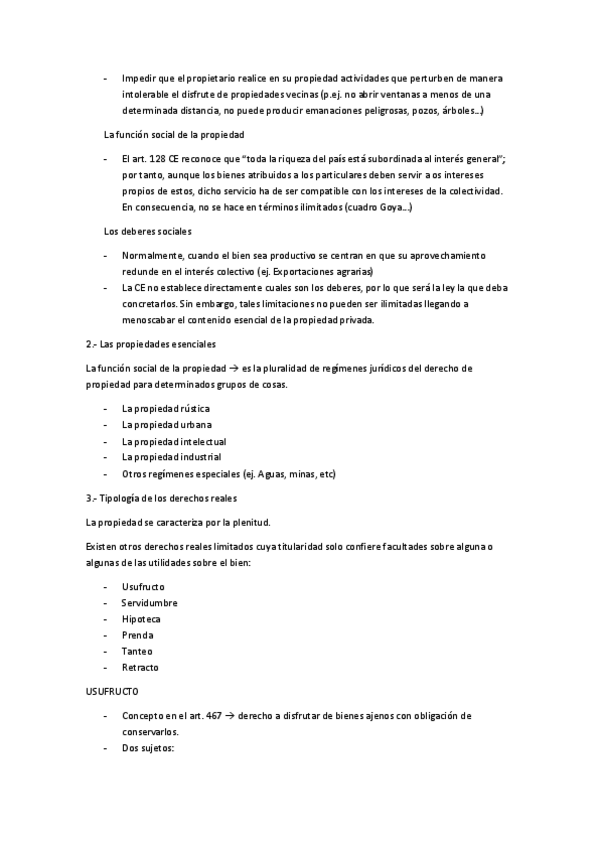 - Impedir que el propietario realice en su propiedad actividades que perturben de manera intolerable el disfrute de propiedades vecinas (p.ej. no abrir ventanas a menos de una determinada distancia, no puede producir emanaciones peligrosas, pozos, árboles…)

La función social de la propiedad

- El art. 128 CE reconoce que "toda la riqueza del país está subordinada al interés general"; por tanto, aunque los bienes atribuidos a los particulares deben servir a os intereses propios de estos, dicho servicio ha de ser compatible con los intereses de la colectividad. En consecuencia, no se hace en términos ilimitados (cuadro Goya…)

Los deberes sociales

- Normalmente, cuando el bien sea productivo se centran en que su aprovechamiento redunde en el interés colectivo (ej. Exportaciones agrarias)
- La CE no establece directamente cuales son los deberes, por lo que será la ley la que deba concretarlos. Sin embargo, tales limitaciones no pueden ser ilimitadas llegando a menoscabar el contenido esencial de la propiedad privada.

2.- Las propiedades esenciales

La función social de la propiedad → es la pluralidad de regímenes jurídicos del derecho de propiedad para determinados grupos de cosas.

- La propiedad rústica
- La propiedad urbana
- La propiedad intelectual
- La propiedad industrial
- Otros regímenes especiales (ej. Aguas, minas, etc)

3.- Tipología de los derechos reales

La propiedad se caracteriza por la plenitud.

Existen otros derechos reales limitados cuya titularidad solo confiere facultades sobre alguna o algunas de las utilidades sobre el bien:

- Usufructo
- Servidumbre
- Hipoteca
- Prenda
- Tanteo
- Retracto

USUFRUCTO

- Concepto en el art. 467 → derecho a disfrutar de bienes ajenos con obligación de conservarlos.
- Dos sujetos: